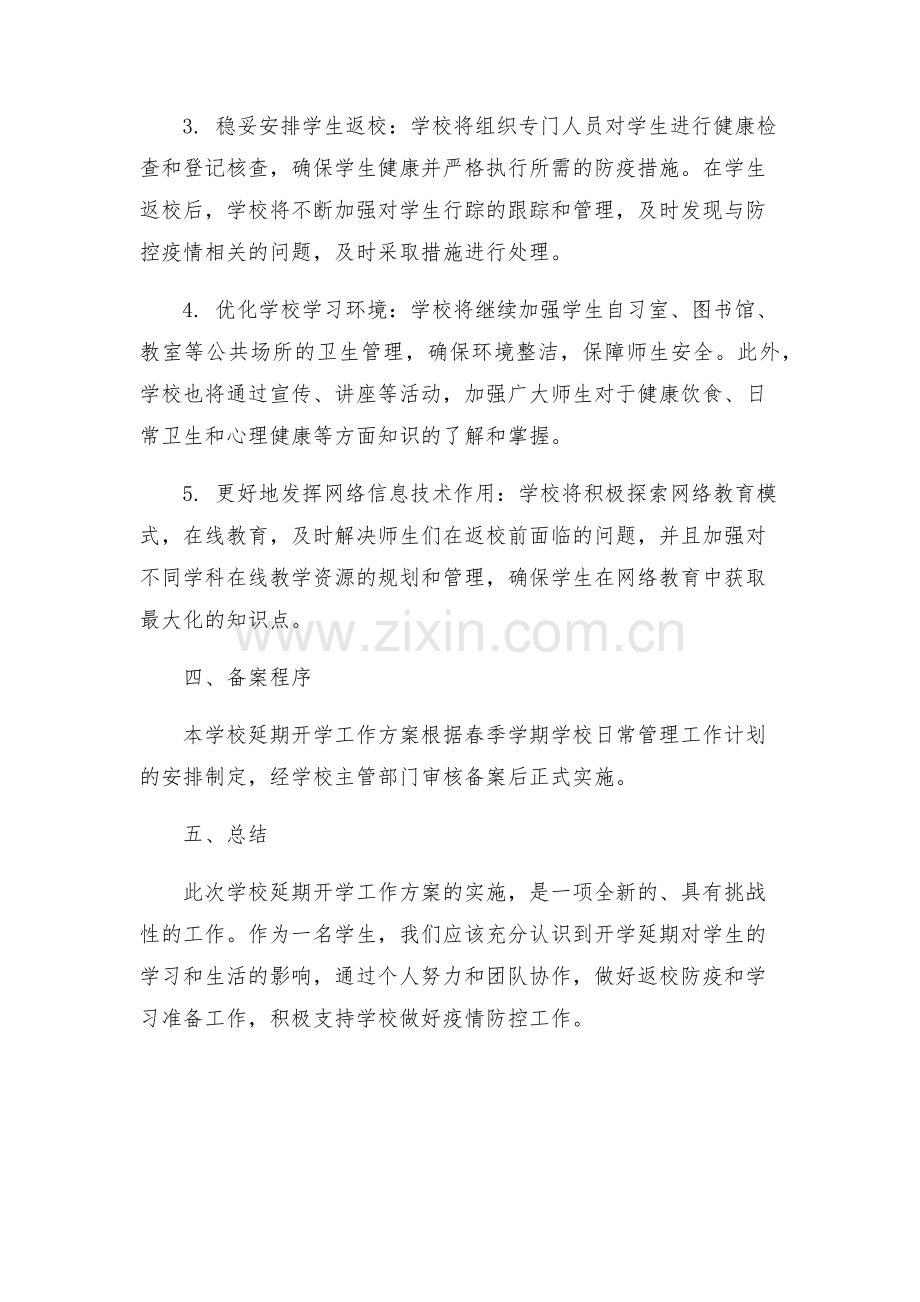 3. 稳妥安排学生返校：学校将组织专门人员对学生进行健康检查和登记核查，确保学生健康并严格执行所需的防疫措施。在学生返校后，学校将不断加强对学生行踪的跟踪和管理，及时发现与防控疫情相关的问题，及时采取措施进行处理。

4. 优化学校学习环境：学校将继续加强学生自习室、图书馆、教室等公共场所的卫生管理，确保环境整洁，保障师生安全。此外，学校也将通过宣传、讲座等活动，加强广大师生对于健康饮食、日常卫生和心理健康等方面知识的了解和掌握。

5. 更好地发挥网络信息技术作用：学校将积极探索网络教育模式，在线教育，及时解决师生们在返校前面临的问题，并且加强对不同学科在线教学资源的规划和管理，确保学生在网络教育中获取最大化的知识点。

www.zixin.com.cn

四、备案程序

本学校延期开学工作方案根据春季学期学校日常管理工作计划的安排制定，经学校主管部门审核备案后正式实施。

五、总结

此次学校延期开学工作方案的实施，是一项全新的、具有挑战性的工作。作为一名学生，我们应该充分认识到开学延期对学生的学习和生活的影响，通过个人努力和团队协作，做好返校防疫和学习准备工作，积极支持学校做好疫情防控工作。